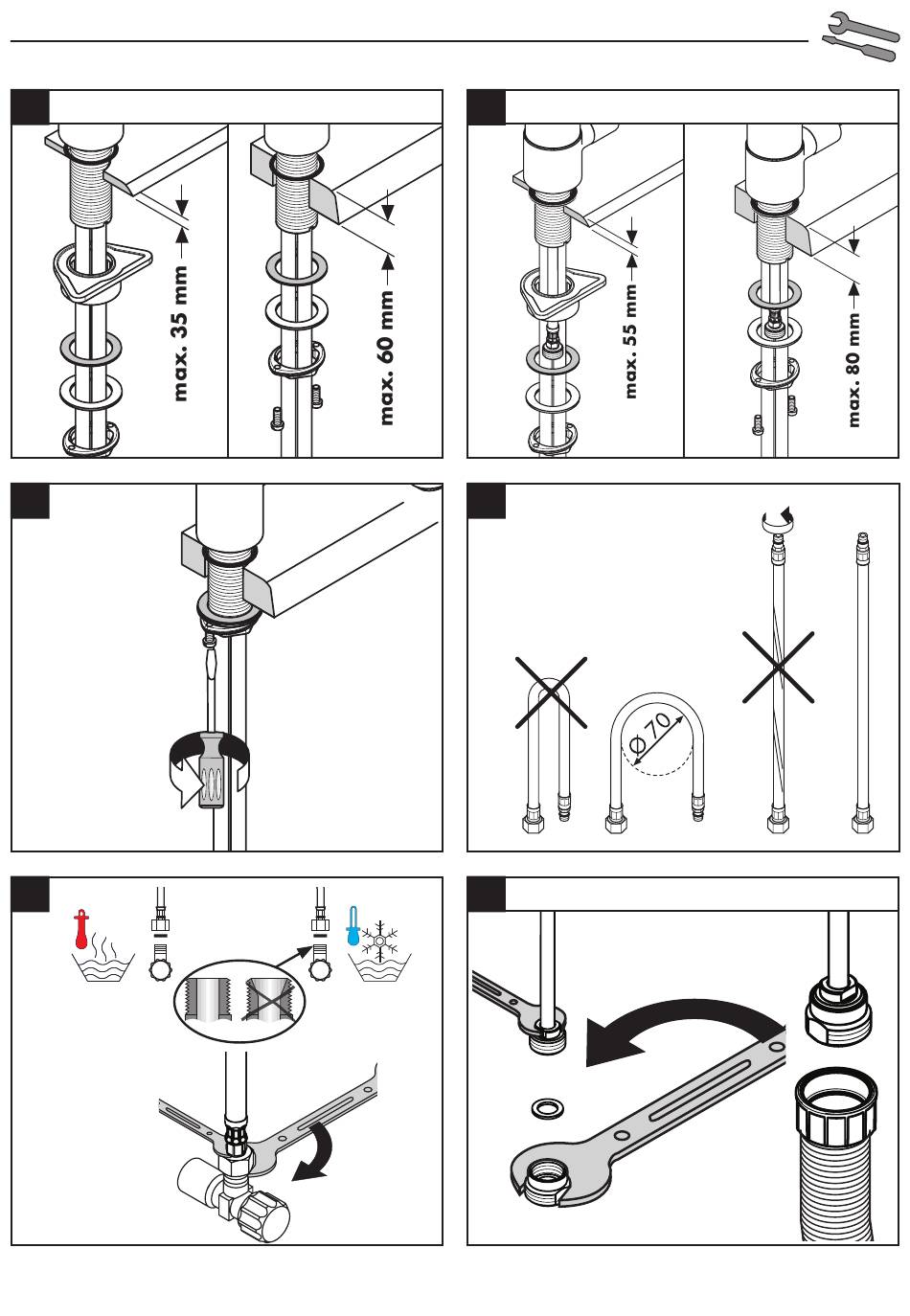 max. 35 mm

max. 60 mm

max. 55 mm

max. 80 mm

$\varnothing 70$